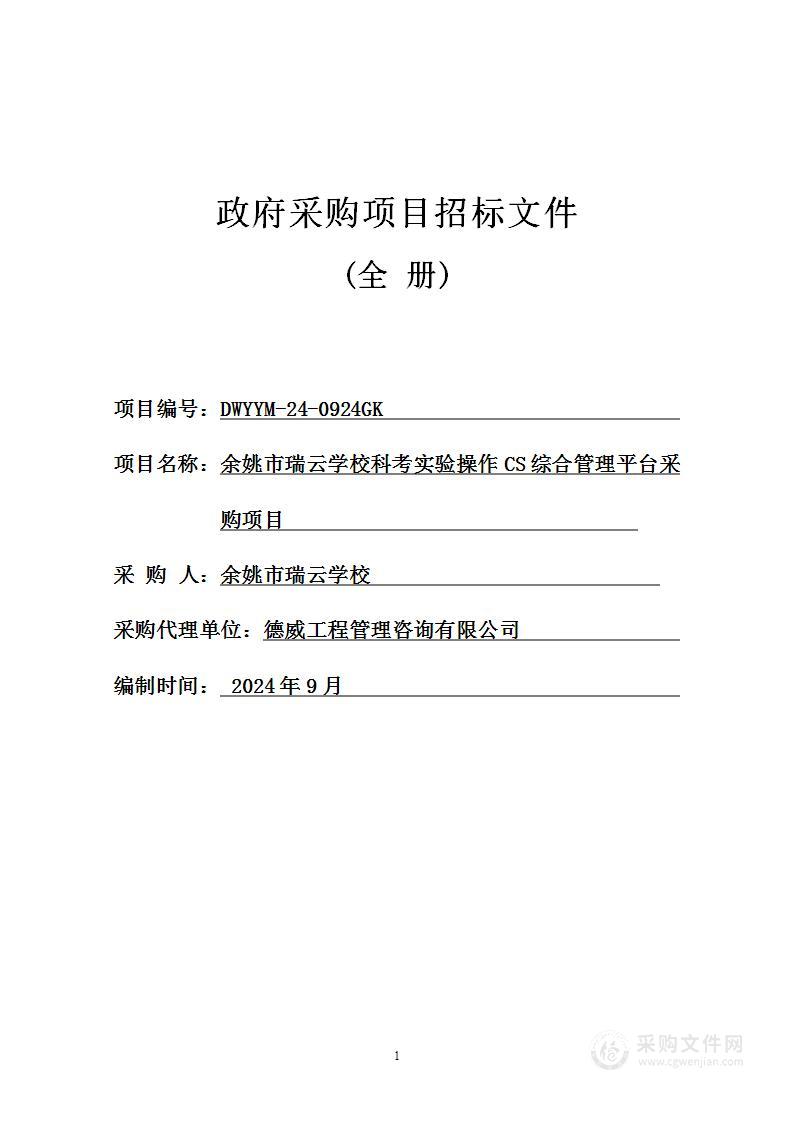 政府采购项目招标文件

（全 册）

项目编号：DWYYM-24-0924GK

项目名称：余姚市瑞云学校科考实验操作CS综合管理平台采购项目

采 购 人：余姚市瑞云学校

采购代理单位：德威工程管理咨询有限公司

编制时间： 2024年9月

1

采购文件网
www.cgwenjian.com